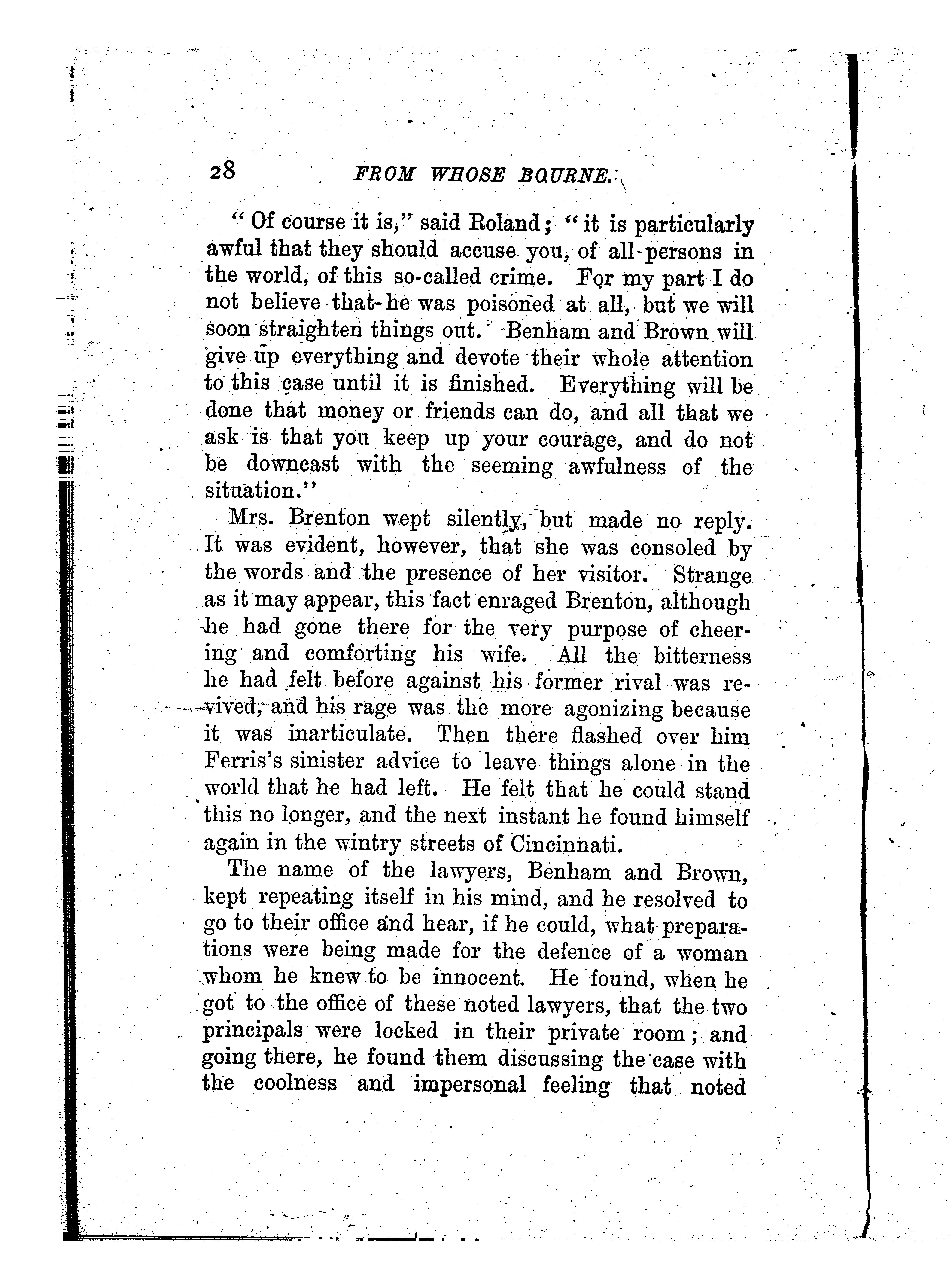 28 FROM WHOSE BOURNE.

"Of course it is," said Roland; "it is particularly awful that they should accuse you, of all persons in the world, of this so-called crime. For my part I do not believe that he was poisoned at all, but we will soon straighten things out. Benham and Brown will give up everything and devote their whole attention to this case until it is finished. Everything will be done that money or friends can do, and all that we ask is that you keep up your courage, and do not be downcast with the seeming awfulness of the situation."

Mrs. Brenton wept silently, but made no reply. It was evident, however, that she was consoled by the words and the presence of her visitor. Strange as it may appear, this fact enraged Brenton, although he had gone there for the very purpose of cheering and comforting his wife. All the bitterness he had felt before against his former rival was revived, and his rage was the more agonizing because it was inarticulate. Then there flashed over him Ferris's sinister advice to leave things alone in the world that he had left. He felt that he could stand this no longer, and the next instant he found himself again in the wintry streets of Cincinnati.

The name of the lawyers, Benham and Brown, kept repeating itself in his mind, and he resolved to go to their office and hear, if he could, what preparations were being made for the defence of a woman whom he knew to be innocent. He found, when he got to the office of these noted lawyers, that the two principals were locked in their private room; and going there, he found them discussing the case with the coolness and impersonal feeling that noted